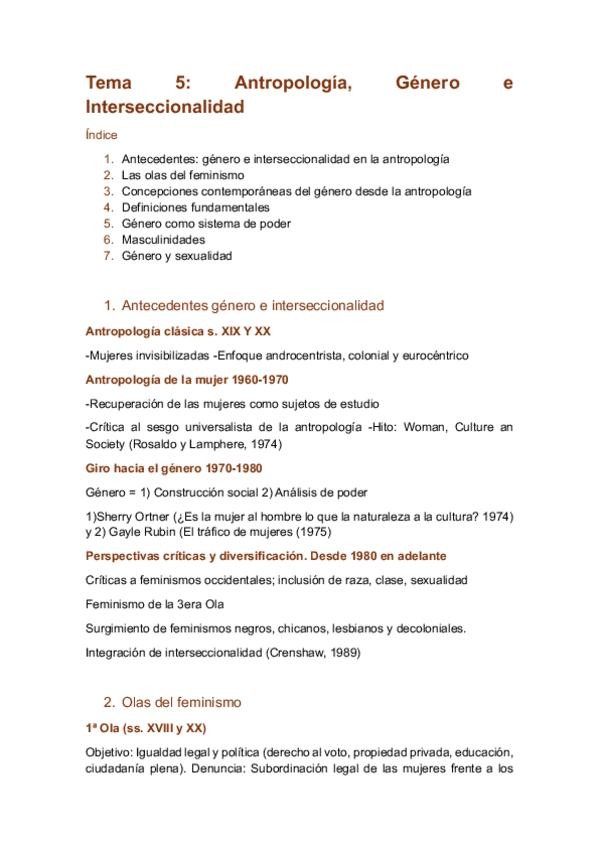 Tema 5: Antropología, Género e Interseccionalidad

Índice

1. Antecedentes: género e interseccionalidad en la antropología
2. Las olas del feminismo
3. Concepciones contemporáneas del género desde la antropología
4. Definiciones fundamentales
5. Género como sistema de poder
6. Masculinidades
7. Género y sexualidad

1. Antecedentes género e interseccionalidad

Antropología clásica s. XIX Y XX

-Mujeres invisibilizadas -Enfoque androcentrista, colonial y eurocéntrico

Antropología de la mujer 1960-1970

-Recuperación de las mujeres como sujetos de estudio

-Crítica al sesgo universalista de la antropología -Hito: Woman, Culture an Society (Rosaldo y Lamphere, 1974)

Giro hacia el género 1970-1980

Género = 1) Construcción social 2) Análisis de poder

1)Sherry Ortner (¿Es la mujer al hombre lo que la naturaleza a la cultura? 1974) y 2) Gayle Rubin (El tráfico de mujeres (1975)

Perspectivas críticas y diversificación. Desde 1980 en adelante

Críticas a feminismos occidentales; inclusión de raza, clase, sexualidad

Feminismo de la 3era Ola

Surgimiento de feminismos negros, chicanos, lesbianos y decoloniales.

Integración de interseccionalidad (Crenshaw, 1989)

2. Olas del feminismo

1ª Ola (ss. XVIII y XX)

Objetivo: Igualdad legal y política (derecho al voto, propiedad privada, educación, ciudadanía plena). Denuncia: Subordinación legal de las mujeres frente a los